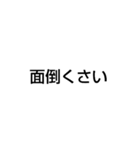 面倒くさい